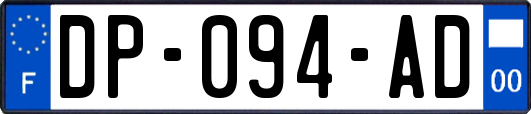 F
DP-094-AD
00